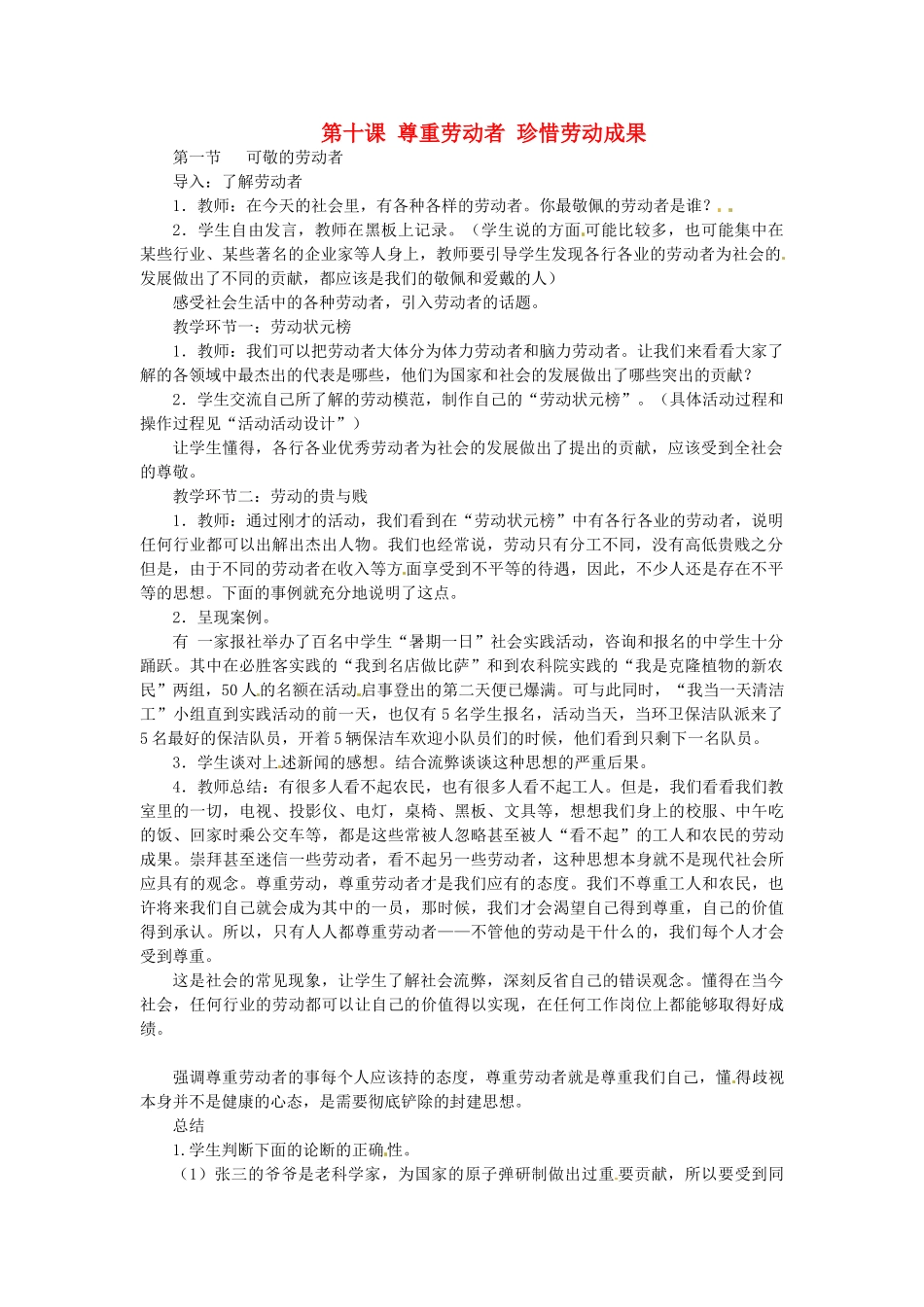 第十课 尊重劳动者 珍惜劳动成果

第一节 可敬的劳动者

导入：了解劳动者

1．教师：在今天的社会里，有各种各样的劳动者。你最敬佩的劳动者是谁？

2．学生自由发言，教师在黑板上记录。（学生说的方面可能比较多，也可能集中在某些行业、某些著名的企业家等人身上，教师要引导学生发现各行各业的劳动者为社会的发展做出了不同的贡献，都应该是我们的敬佩和爱戴的人）

感受社会生活中的各种劳动者，引入劳动者的话题。

教学环节一：劳动状元榜

1．教师：我们可以把劳动者大体分为体力劳动者和脑力劳动者。让我们来看看大家了解的各领域中最杰出的代表是哪些，他们为国家和社会的发展做出了哪些突出的贡献？

2．学生交流自己所了解的劳动模范，制作自己的“劳动状元榜”。（具体活动过程和操作过程见“活动活动设计”）

让学生懂得，各行各业优秀劳动者为社会的发展做出了提出的贡献，应该受到全社会的尊敬。

教学环节二：劳动的贵与贱

1．教师：通过刚才的活动，我们看到在“劳动状元榜”中有各行各业的劳动者，说明任何行业都可以出解出杰出人物。我们也经常说，劳动只有分工不同，没有高低贵贱之分但是，由于不同的劳动者在收入等方面享受到不平等的待遇，因此，不少人还是存在不平等的思想。下面的事例就充分地说明了这点。

2．呈现案例。

有 一家报社举办了百名中学生“暑期一日”社会实践活动，咨询和报名的中学生十分踊跃。其中在必胜客实践的“我到名店做比萨”和到农科院实践的“我是克隆植物的新农民”两组，50人的名额在活动启事登出的第二天便已爆满。可与此同时，“我当一天清洁工”小组直到实践活动的前一天，也仅有5名学生报名，活动当天，当环卫保洁队派来了5名最好的保洁队员，开着5辆保洁车欢迎小队员们的时候，他们看到只剩下一名队员。

3．学生谈对上述新闻的感想。结合流弊谈谈这种思想的严重后果。

4．教师总结：有很多人看不起农民，也有很多人看不起工人。但是，我们看看我们教室里的一切，电视、投影仪、电灯，桌椅、黑板、文具等，想想我们身上的校服、中午吃的饭、回家时乘公交车等，都是这些常被人忽略甚至被人“看不起”的工人和农民的劳动成果。崇拜甚至迷信一些劳动者，看不起另一些劳动者，这种思想本身就不是现代社会所应具有的观念。尊重劳动，尊重劳动者才是我们应有的态度。我们不尊重工人和农民，也许将来我们自己就会成为其中的一员，那时候，我们才会渴望自己得到尊重，自己的价值得到承认。所以，只有人人都尊重劳动者——不管他的劳动是干什么的，我们每个人才会受到尊重。

这是社会的常见现象，让学生了解社会流弊，深刻反省自己的错误观念。懂得在当今社会，任何行业的劳动都可以让自己的价值得以实现，在任何工作岗位上都能够取得好成绩。

强调尊重劳动者的事每个人应该持的态度，尊重劳动者就是尊重我们自己，懂得歧视本身并不是健康的心态，是需要彻底铲除的封建思想。

总结

1.学生判断下面的论断的正确性。

（1）张三的爷爷是老科学家，为国家的原子弹研制做出过重要贡献，所以要受到同